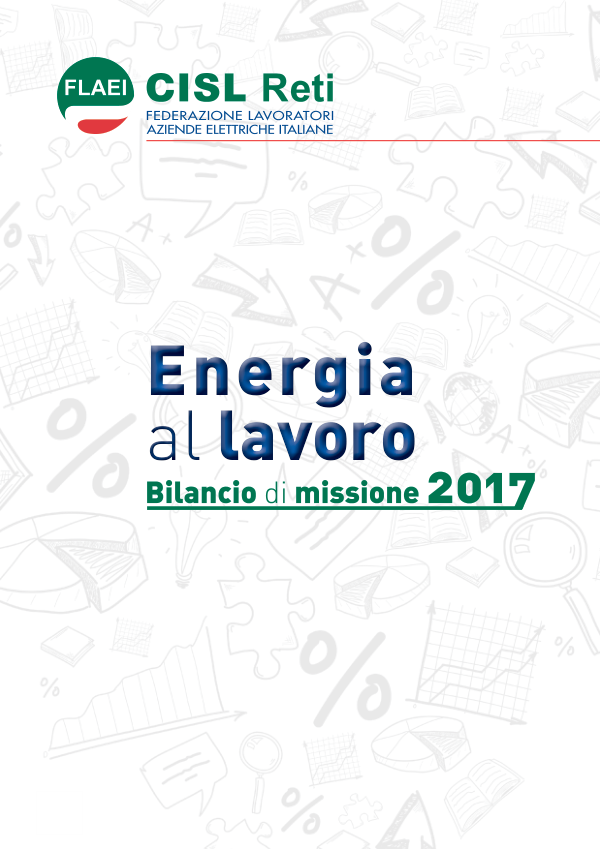 FLAEI CISL Reti
FEDERAZIONE LAVORATORI
AZIENDE ELETTRICHE ITALIANE

Energia
al lavoro
Bilancio di missione 2017